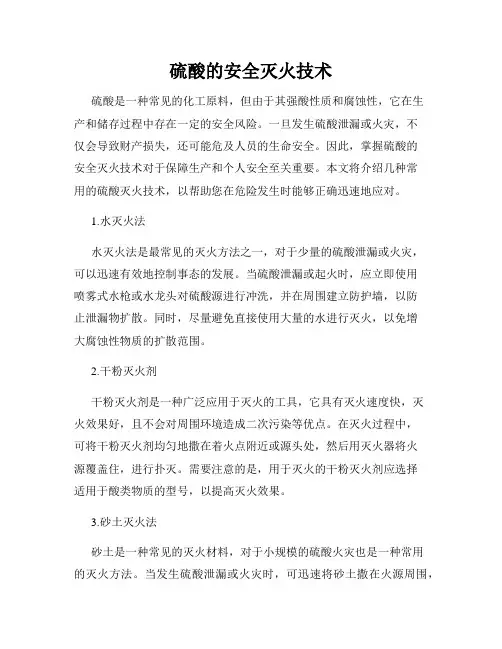 硫酸的安全灭火技术

硫酸是一种常见的化工原料，但由于其强酸性质和腐蚀性，它在生产和储存过程中存在一定的安全风险。一旦发生硫酸泄漏或火灾，不仅会导致财产损失，还可能危及人员的生命安全。因此，掌握硫酸的安全灭火技术对于保障生产和个人安全至关重要。本文将介绍几种常用的硫酸灭火技术，以帮助您在危险发生时能够正确迅速地应对。

1.水灭火法

水灭火法是最常见的灭火方法之一，对于少量的硫酸泄漏或火灾，可以迅速有效地控制事态的发展。当硫酸泄漏或起火时，应立即使用喷雾式水枪或水龙头对硫酸源进行冲洗，并在周围建立防护墙，以防止泄漏物扩散。同时，尽量避免直接使用大量的水进行灭火，以免增大腐蚀性物质的扩散范围。

2.干粉灭火剂

干粉灭火剂是一种广泛应用于灭火的工具，它具有灭火速度快，灭火效果好，且不会对周围环境造成二次污染等优点。在灭火过程中，可将干粉灭火剂均匀地撒在着火点附近或源头处，然后用灭火器将火源覆盖住，进行扑灭。需要注意的是，用于灭火的干粉灭火剂应选择适用于酸类物质的型号，以提高灭火效果。

3.砂土灭火法

砂土是一种常见的灭火材料，对于小规模的硫酸火灾也是一种常用的灭火方法。当发生硫酸泄漏或火灾时，可迅速将砂土撒在火源周围，